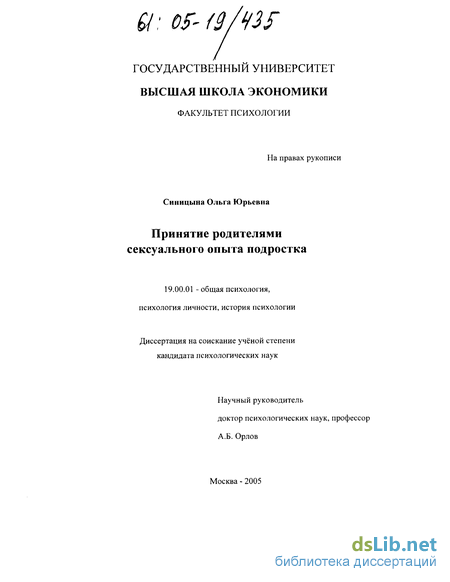 61: 05-19/435

ГОСУДАРСТВЕННЫЙ УНИВЕРСИТЕТ
ВЫСШАЯ ШКОЛА ЭКОНОМИКИ
ФАКУЛЬТЕТ ПСИХОЛОГИИ

На правах рукописи

Синицына Ольга Юрьевна

Принятие родителями сексуального опыта подростка

19.00.01 - общая психология, психология личности, история психологии

Диссертация на соискание учёной степени кандидата психологических наук

Научный руководитель
доктор психологических наук, профессор
А.Б. Орлов

Москва - 2005

dsLib.net
библиотека диссертаций